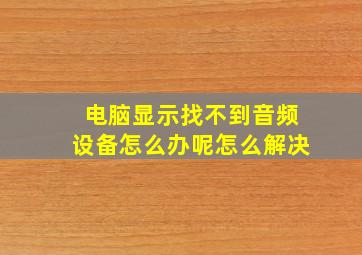 电脑显示找不到音频设备怎么办呢怎么解决